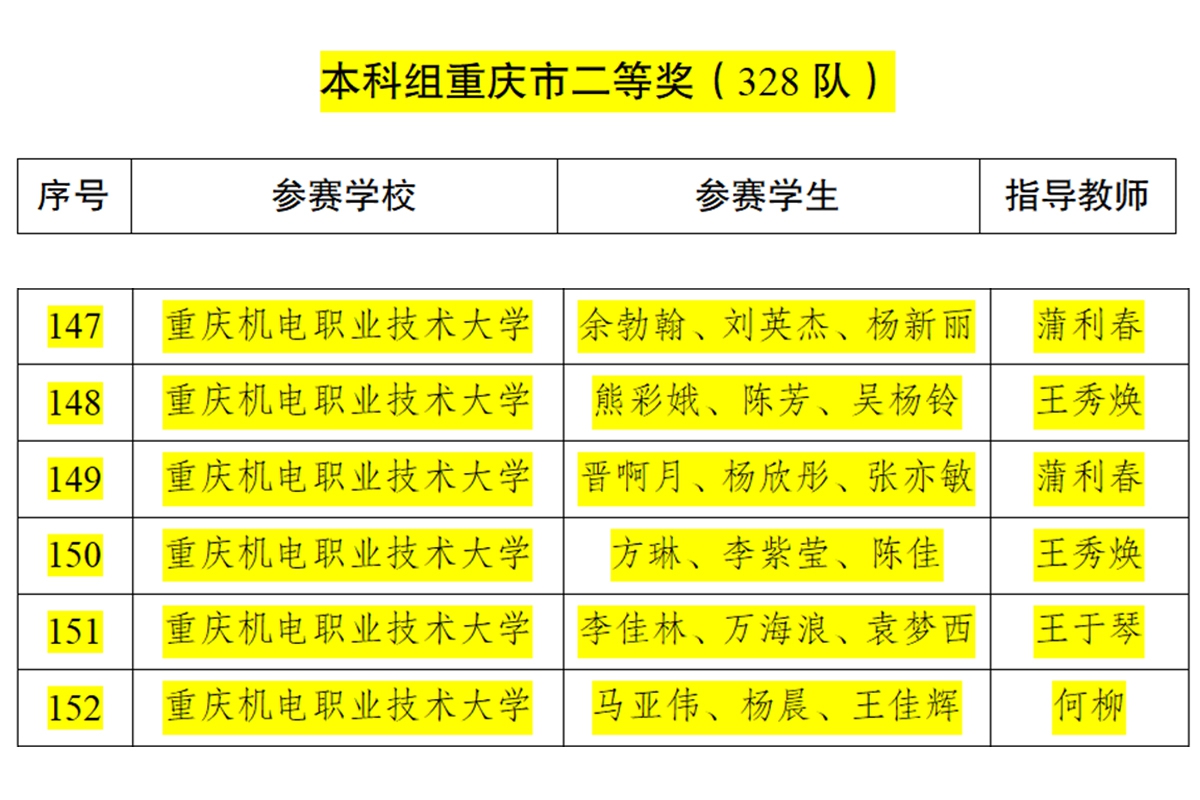 本科组重庆市二等奖（328 队）

| 序号 | 参赛学校 | 参赛学生 | 指导教师 |
|---|---|---|---|
| 147 | 重庆机电职业技术大学 | 余勃翰、刘英杰、杨新丽 | 蒲利春 |
| 148 | 重庆机电职业技术大学 | 熊彩娥、陈芳、吴杨铃 | 王秀焕 |
| 149 | 重庆机电职业技术大学 | 晋啊月、杨欣彤、张亦敏 | 蒲利春 |
| 150 | 重庆机电职业技术大学 | 方琳、李紫莹、陈佳 | 王秀焕 |
| 151 | 重庆机电职业技术大学 | 李佳林、万海浪、袁梦西 | 王于琴 |
| 152 | 重庆机电职业技术大学 | 马亚伟、杨晨、王佳辉 | 何柳 |